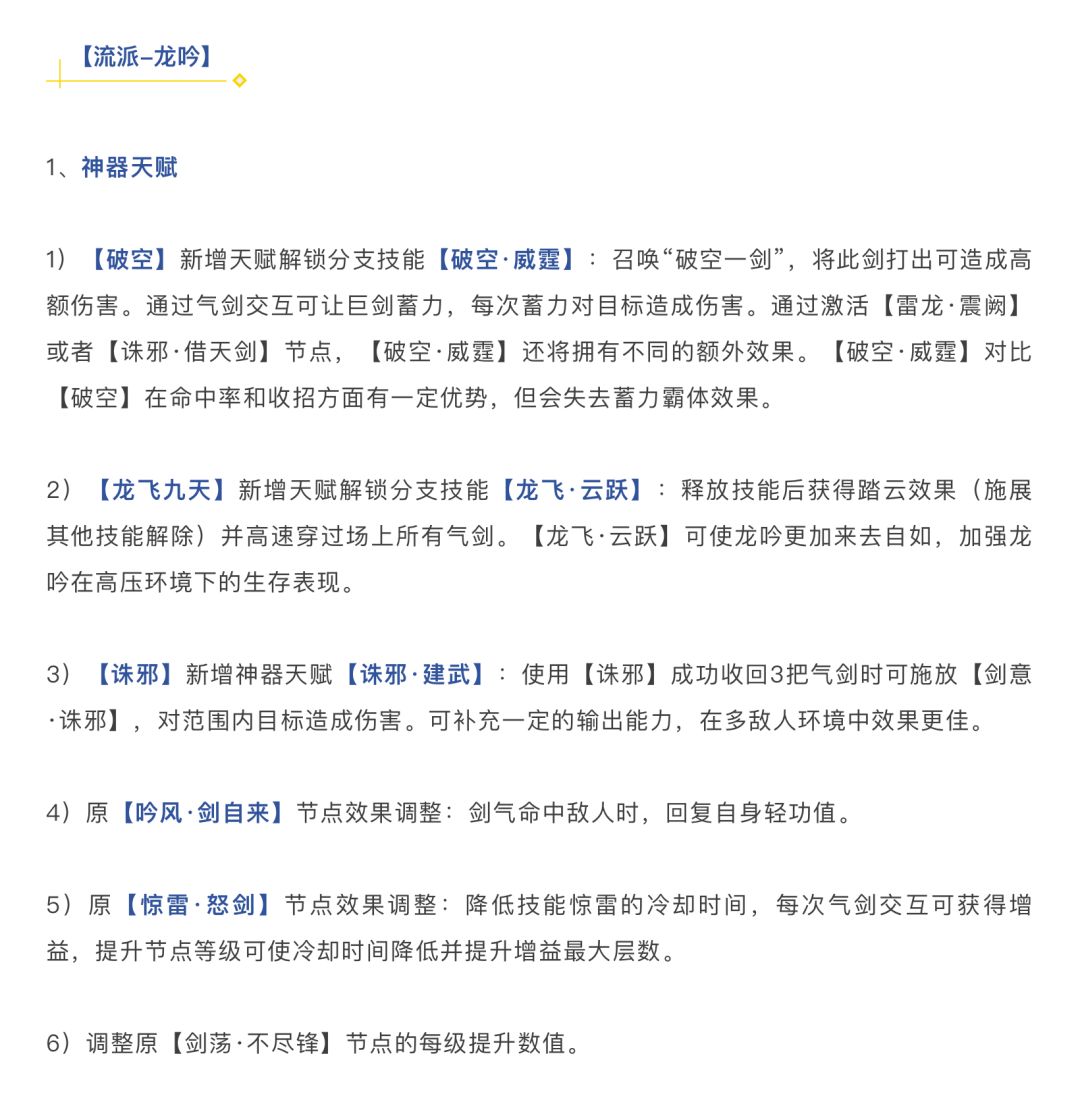 【流派–龙吟】

1、神器天赋

1）【破空】新增天赋解锁分支技能【破空·威霆】：召唤“破空一剑”，将此剑打出可造成高额伤害。通过气剑交互可让巨剑蓄力，每次蓄力对目标造成伤害。通过激活【雷龙·震阙】或者【诛邪·借天剑】节点，【破空·威霆】还将拥有不同的额外效果。【破空·威霆】对比【破空】在命中率和收招方面有一定优势，但会失去蓄力霸体效果。

2）【龙飞九天】新增天赋解锁分支技能【龙飞·云跃】：释放技能后获得踏云效果（施展其他技能解除）并高速穿过场上所有气剑。【龙飞·云跃】可使龙吟更加来去自如，加强龙吟在高压环境下的生存表现。

3）【诛邪】新增神器天赋【诛邪·建武】：使用【诛邪】成功收回3把气剑时可施放【剑意·诛邪】，对范围内目标造成伤害。可补充一定的输出能力，在多敌人环境中效果更佳。

4）原【吟风·剑自来】节点效果调整：剑气命中敌人时，回复自身轻功值。

5）原【惊雷·怒剑】节点效果调整：降低技能惊雷的冷却时间，每次气剑交互可获得增益，提升节点等级可使冷却时间降低并提升增益最大层数。

6）调整原【剑荡·不尽锋】节点的每级提升数值。